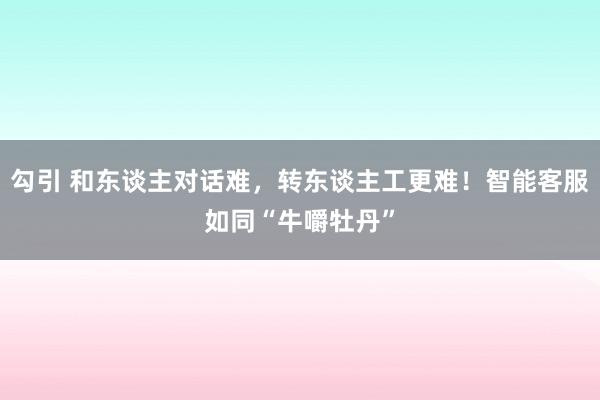 勾引 和东谈主对话难，转东谈主工更难！智能客服如同“牛嚼牡丹”